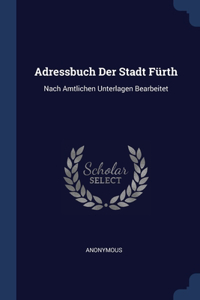 Adressbuch Der Stadt Fürth

Nach Amtlichen Unterlagen Bearbeitet

Scholar
SELECT

ANONYMOUS